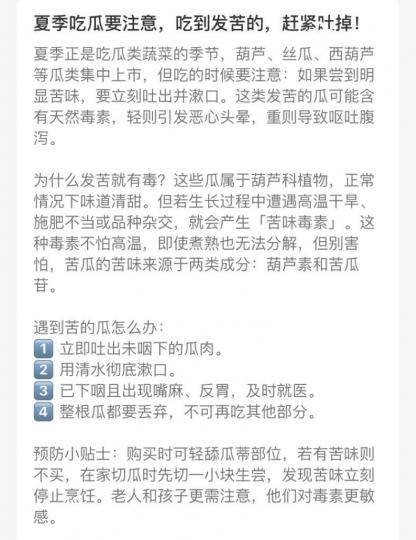 夏季吃瓜要注意，吃到发苦的，赶紧吐掉！

夏季正是吃瓜类蔬菜的季节，葫芦、丝瓜、西葫芦等瓜类集中上市，但吃的时候要注意：如果尝到明显苦味，要立刻吐出并漱口。这类发苦的瓜可能含有天然毒素，轻则引发恶心头晕，重则导致呕吐腹泻。

为什么发苦就有毒？这些瓜属于葫芦科植物，正常情况下味道清甜。但若生长过程中遭遇高温干旱、施肥不当或品种杂交，就会产生「苦味毒素」。这种毒素不怕高温，即使煮熟也无法分解，但别害怕，苦瓜的苦味来源于两类成分：葫芦素和苦瓜苷。

遇到苦的瓜怎么办：
1 立即吐出未咽下的瓜肉。
2 用清水彻底漱口。
3 已下咽且出现嘴麻、反胃，及时就医。
4 整根瓜都要丢弃，不可再吃其他部分。

预防小贴士：购买时可轻舔瓜蒂部位，若有苦味则不买，在家切瓜时先切一小块生尝，发现苦味立刻停止烹饪。老人和孩子更需注意，他们对毒素更敏感。